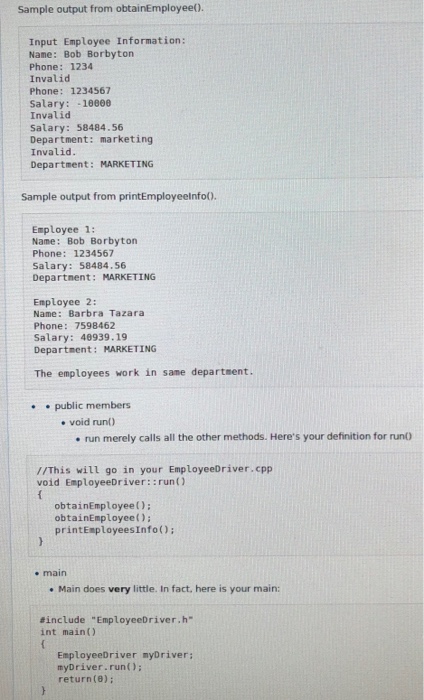 Sample output from obtainEmployee().

Input Employee Information:
Name: Bob Borbyton
Phone: 1234
Invalid
Phone: 1234567
Salary: -10000
Invalid
Salary: 58484.56
Department: marketing
Invalid.
Department: MARKETING

Sample output from printEmployeeInfo().

Employee 1:
Name: Bob Borbyton
Phone: 1234567
Salary: 58484.56
Department: MARKETING

Employee 2:
Name: Barbra Tazara
Phone: 7598462
Salary: 40939.19
Department: MARKETING

The employees work in same department.

• • public members
• void run()
• run merely calls all the other methods. Here's your definition for run()

//This will go in your EmployeeDriver.cpp
void EmployeeDriver::run()
{
obtainEmployee();
obtainEmployee();
printEmployeesInfo();
}

• main
• Main does very little. In fact, here is your main:

#include "EmployeeDriver.h"
int main()
{
EmployeeDriver myDriver;
myDriver.run();
return(0);
}